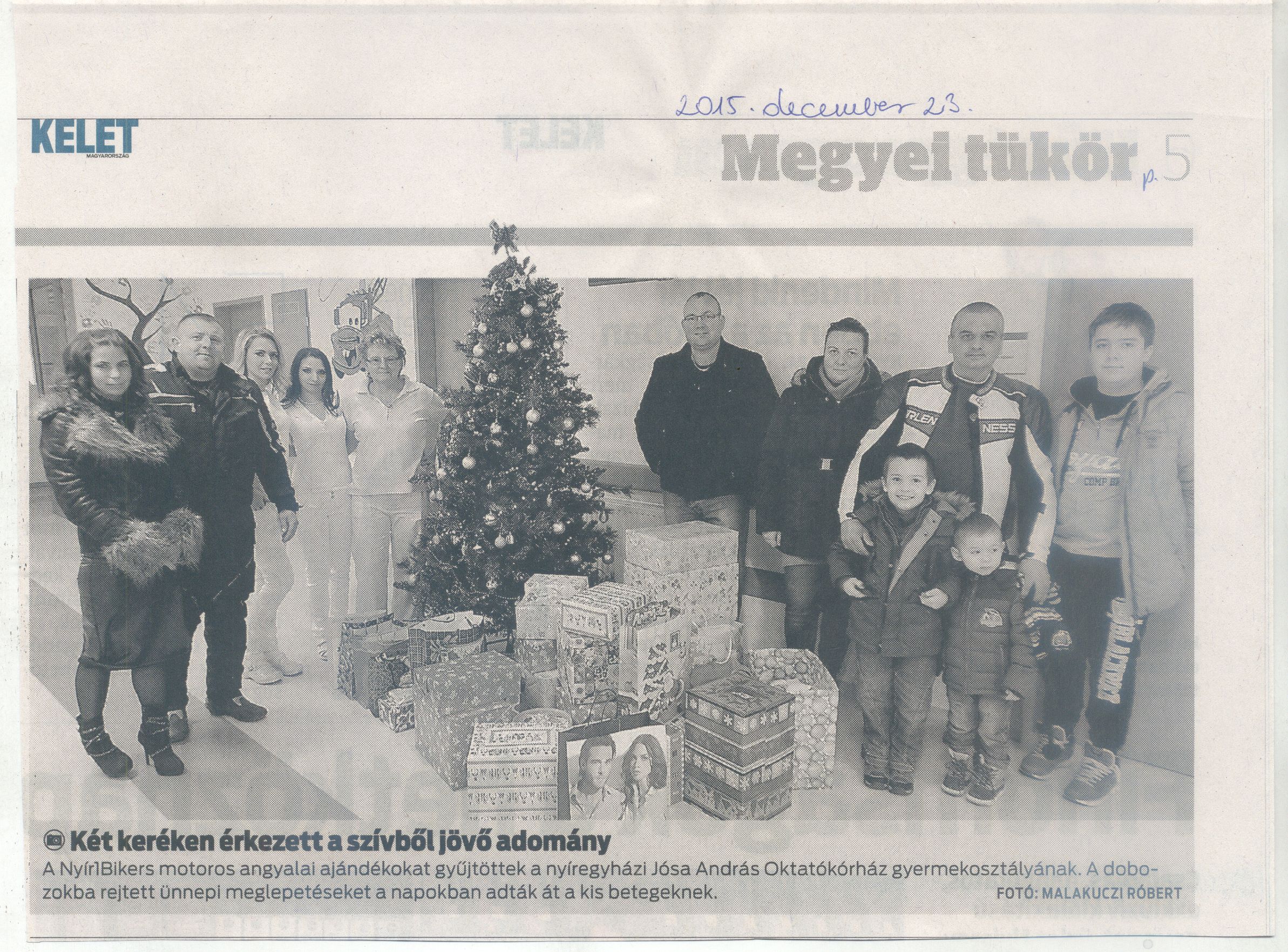 2015. december 23.

KELET
MAGYARORSZÁG

Megyei tükör p. 5

Két keréken érkezett a szívből jövő adomány

A Nyír1Bikers motoros angyalai ajándékokat gyűjtöttek a nyíregyházi Jósa András Oktatókórház gyermekosztályának. A dobozokba rejtett ünnepi meglepetéseket a napokban adták át a kis betegeknek. FOTÓ: MALAKUCZI RÓBERT